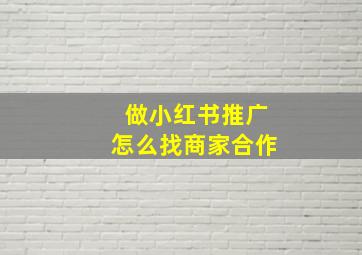 做小红书推广
怎么找商家合作